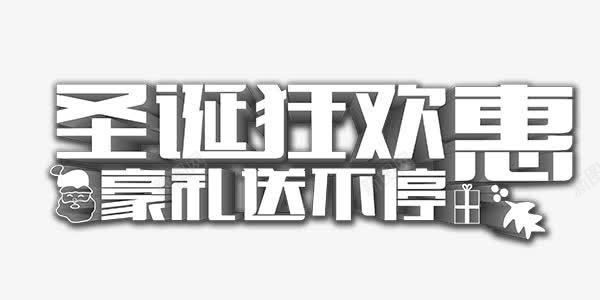 圣诞狂欢惠
豪礼送不停